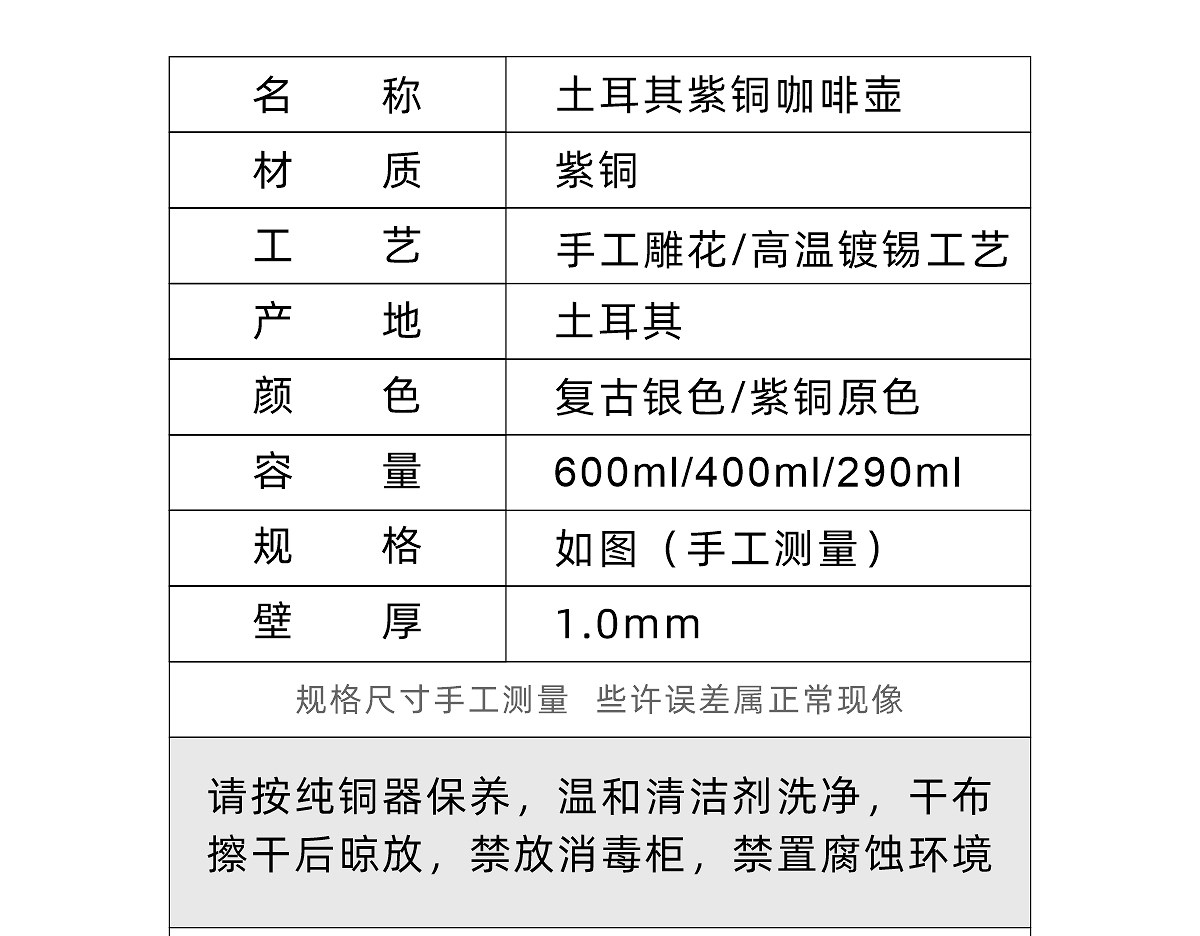 | 名　　称 | 土耳其紫铜咖啡壶 |
|---|---|
| 材　　质 | 紫铜 |
| 工　　艺 | 手工雕花/高温镀锡工艺 |
| 产　　地 | 土耳其 |
| 颜　　色 | 复古银色/紫铜原色 |
| 容　　量 | 600ml/400ml/290ml |
| 规　　格 | 如图（手工测量） |
| 壁　　厚 | 1.0mm |

规格尺寸手工测量　些许误差属正常现像

请按纯铜器保养，温和清洁剂洗净，干布擦干后晾放，禁放消毒柜，禁置腐蚀环境